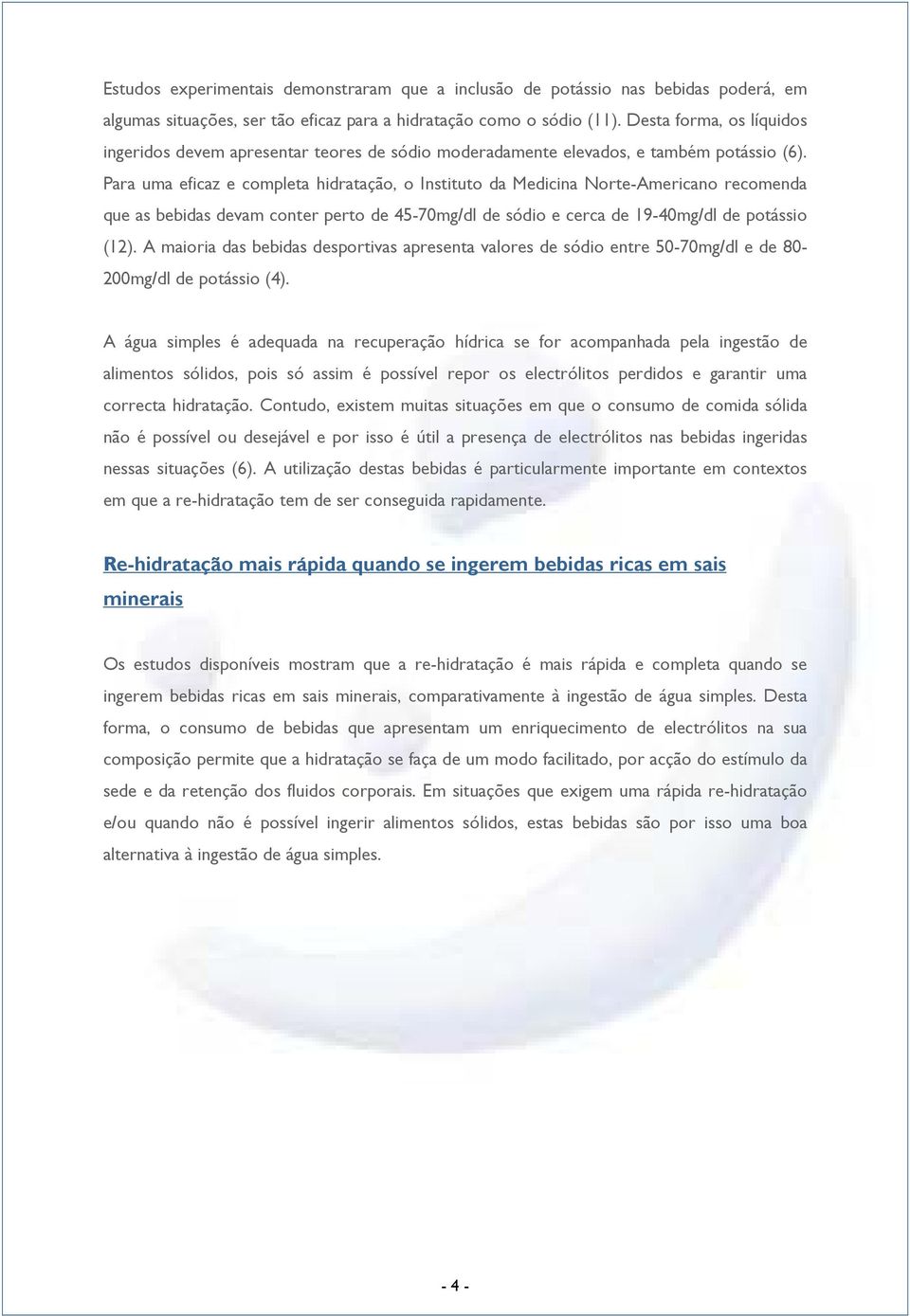 Estudos experimentais demonstraram que a inclusão de potássio nas bebidas poderá, em algumas situações, ser tão eficaz para a hidratação como o sódio (11). Desta forma, os líquidos ingeridos devem apresentar teores de sódio moderadamente elevados, e também potássio (6). Para uma eficaz e completa hidratação, o Instituto da Medicina Norte-Americano recomenda que as bebidas devam conter perto de 45-70mg/dl de sódio e cerca de 19-40mg/dl de potássio (12). A maioria das bebidas desportivas apresenta valores de sódio entre 50-70mg/dl e de 80-200mg/dl de potássio (4).

A água simples é adequada na recuperação hídrica se for acompanhada pela ingestão de alimentos sólidos, pois só assim é possível repor os electrólitos perdidos e garantir uma correcta hidratação. Contudo, existem muitas situações em que o consumo de comida sólida não é possível ou desejável e por isso é útil a presença de electrólitos nas bebidas ingeridas nessas situações (6). A utilização destas bebidas é particularmente importante em contextos em que a re-hidratação tem de ser conseguida rapidamente.

Re-hidratação mais rápida quando se ingerem bebidas ricas em sais minerais

Os estudos disponíveis mostram que a re-hidratação é mais rápida e completa quando se ingerem bebidas ricas em sais minerais, comparativamente à ingestão de água simples. Desta forma, o consumo de bebidas que apresentam um enriquecimento de electrólitos na sua composição permite que a hidratação se faça de um modo facilitado, por acção do estímulo da sede e da retenção dos fluidos corporais. Em situações que exigem uma rápida re-hidratação e/ou quando não é possível ingerir alimentos sólidos, estas bebidas são por isso uma boa alternativa à ingestão de água simples.

- 4 -